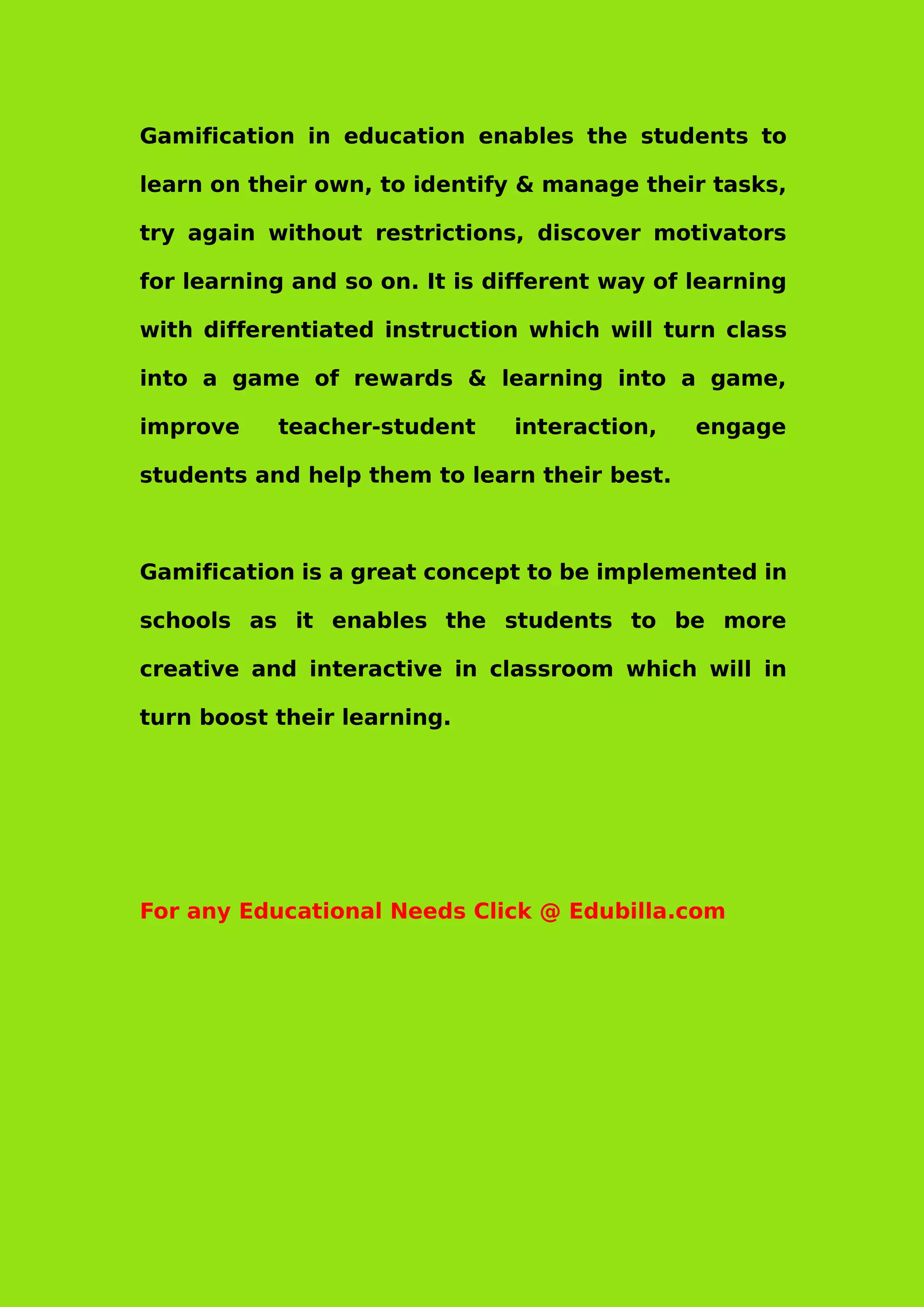 Gamification in education enables the students to learn on their own, to identify & manage their tasks, try again without restrictions, discover motivators for learning and so on. It is different way of learning with differentiated instruction which will turn class into a game of rewards & learning into a game, improve teacher-student interaction, engage students and help them to learn their best.

Gamification is a great concept to be implemented in schools as it enables the students to be more creative and interactive in classroom which will in turn boost their learning.

For any Educational Needs Click @ Edubilla.com